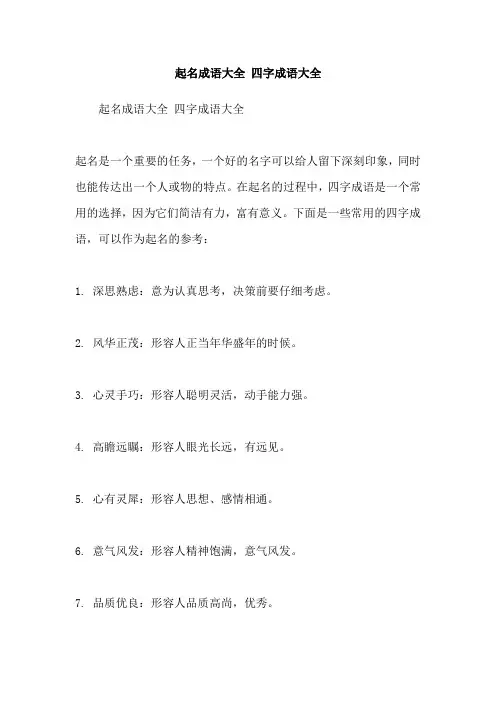 起名成语大全 四字成语大全

起名成语大全 四字成语大全

起名是一个重要的任务，一个好的名字可以给人留下深刻印象，同时也能传达出一个人或物的特点。在起名的过程中，四字成语是一个常用的选择，因为它们简洁有力，富有意义。下面是一些常用的四字成语，可以作为起名的参考：

1. 深思熟虑：意为认真思考，决策前要仔细考虑。

2. 风华正茂：形容人正当年华盛年的时候。

3. 心灵手巧：形容人聪明灵活，动手能力强。

4. 高瞻远瞩：形容人眼光长远，有远见。

5. 心有灵犀：形容人思想、感情相通。

6. 意气风发：形容人精神饱满，意气风发。

7. 品质优良：形容人品质高尚，优秀。